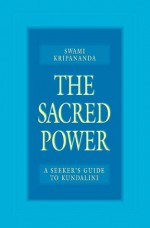 SWAMI
KRIPANANDA

THE
SACRED
POWER

A SEEKER'S GUIDE
TO KUNDALINI